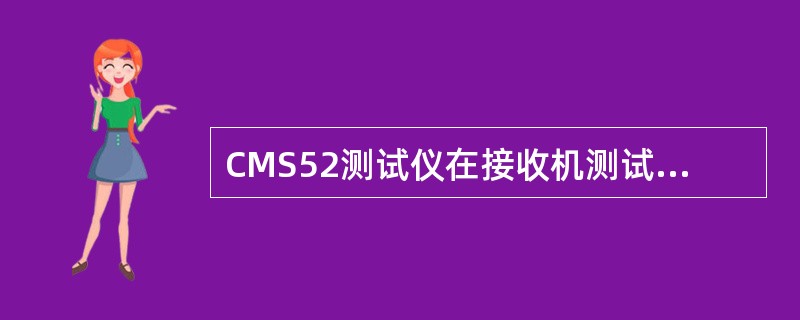 CMS52测试仪在接收机测试...